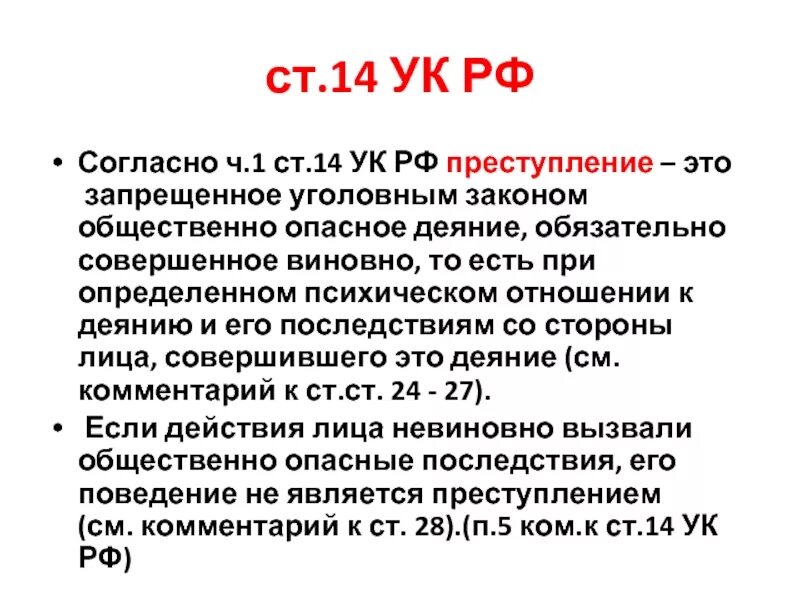 ст.14 УК РФ

• Согласно ч.1 ст.14 УК РФ преступление – это запрещенное уголовным законом общественно опасное деяние, обязательно совершенное виновно, то есть при определенном психическом отношении к деянию и его последствиям со стороны лица, совершившего это деяние (см. комментарий к ст.ст. 24 - 27).

• Если действия лица невиновно вызвали общественно опасные последствия, его поведение не является преступлением (см. комментарий к ст. 28).(п.5 ком.к ст.14 УК РФ)